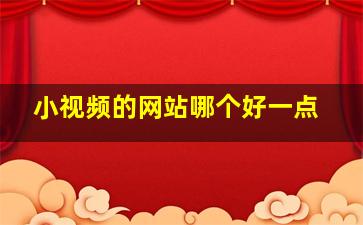 小视频的网站哪个好一点